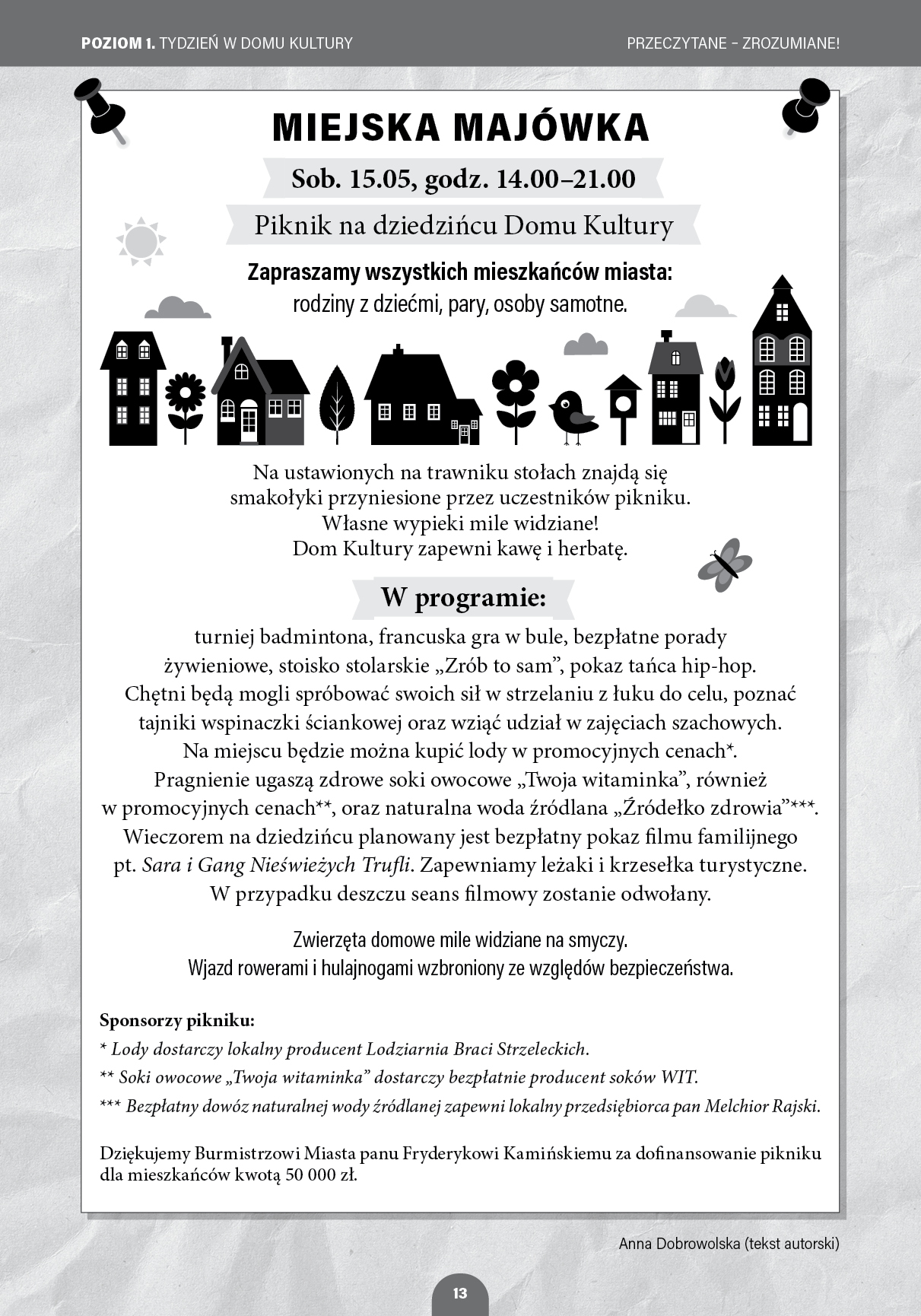 POZIOM 1. TYDZIEŃ W DOMU KULTURY PRZECZYTANE – ZROZUMIANE!

MIEJSKA MAJÓWKA

Sob. 15.05, godz. 14.00–21.00

Piknik na dziedzińcu Domu Kultury

Zapraszamy wszystkich mieszkańców miasta:
rodziny z dziećmi, pary, osoby samotne.

Na ustawionych na trawniku stołach znajdą się smakołyki przyniesione przez uczestników pikniku. Własne wypieki mile widziane! Dom Kultury zapewni kawę i herbatę.

W programie:

turniej badmintona, francuska gra w bule, bezpłatne porady żywieniowe, stoisko stolarskie „Zrób to sam”, pokaz tańca hip-hop. Chętni będą mogli spróbować swoich sił w strzelaniu z łuku do celu, poznać tajniki wspinaczki ściankowej oraz wziąć udział w zajęciach szachowych. Na miejscu będzie można kupić lody w promocyjnych cenach*. Pragnienie ugaszą zdrowe soki owocowe „Twoja witaminka”, również w promocyjnych cenach**, oraz naturalna woda źródlana „Źródełko zdrowia”***. Wieczorem na dziedzińcu planowany jest bezpłatny pokaz filmu familijnego pt. Sara i Gang Nieświeżych Trufli. Zapewniamy leżaki i krzesełka turystyczne. W przypadku deszczu seans filmowy zostanie odwołany.

Zwierzęta domowe mile widziane na smyczy.
Wjazd rowerami i hulajnogami wzbroniony ze względów bezpieczeństwa.

Sponsorzy pikniku:
* Lody dostarczy lokalny producent Lodziarnia Braci Strzeleckich.
** Soki owocowe „Twoja witaminka” dostarczy bezpłatnie producent soków WIT.
*** Bezpłatny dowóz naturalnej wody źródlanej zapewni lokalny przedsiębiorca pan Melchior Rajski.

Dziękujemy Burmistrzowi Miasta panu Fryderykowi Kamińskiemu za dofinansowanie pikniku dla mieszkańców kwotą 50 000 zł.

Anna Dobrowolska (tekst autorski)

13